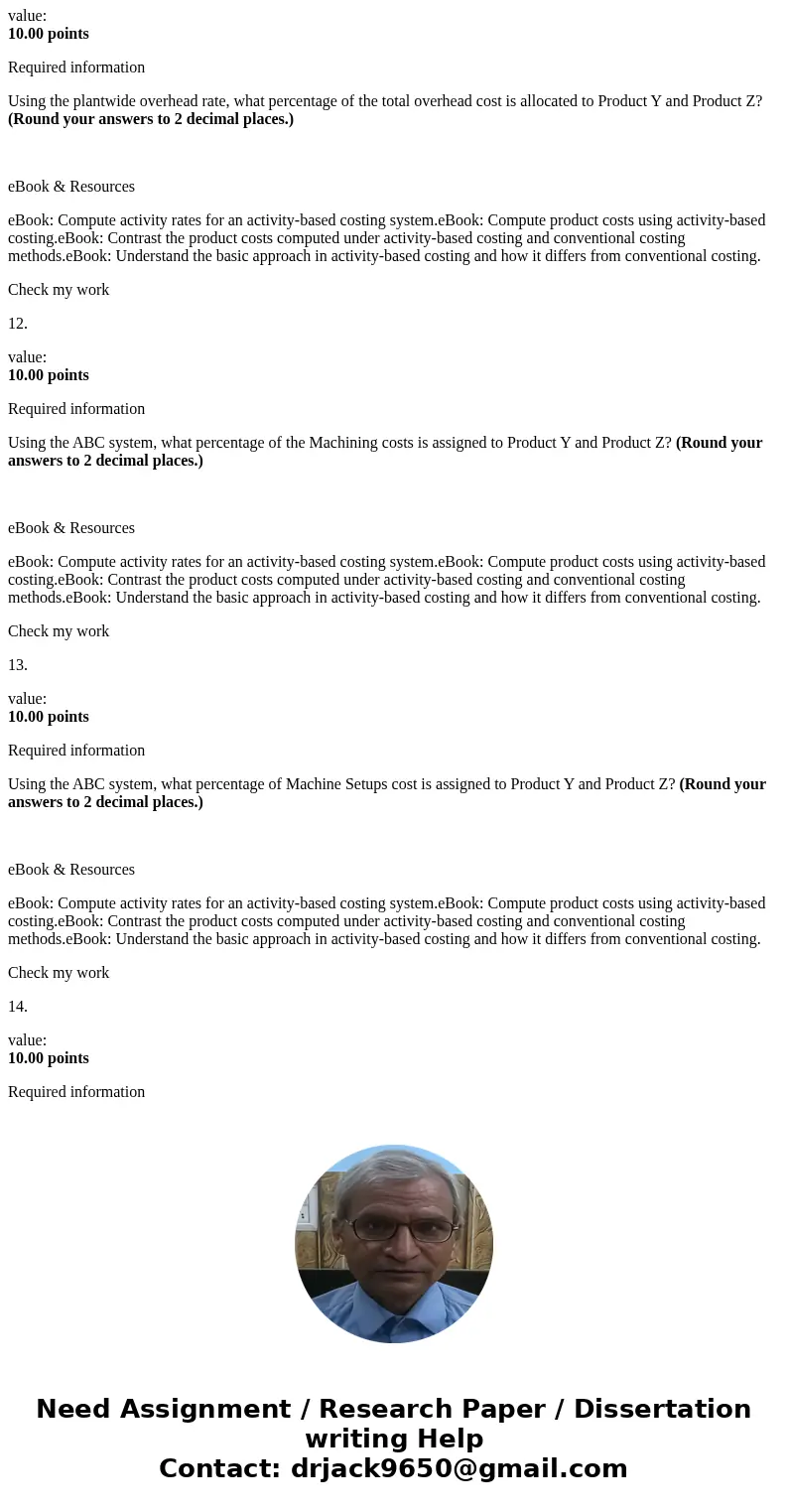 value:
10.00 points

Required information

Using the plantwide overhead rate, what percentage of the total overhead cost is allocated to Product Y and Product Z? (Round your answers to 2 decimal places.)

eBook & Resources

eBook: Compute activity rates for an activity-based costing system.eBook: Compute product costs using activity-based costing.eBook: Contrast the product costs computed under activity-based costing and conventional costing methods.eBook: Understand the basic approach in activity-based costing and how it differs from conventional costing.

Check my work

12.

value:
10.00 points

Required information

Using the ABC system, what percentage of the Machining costs is assigned to Product Y and Product Z? (Round your answers to 2 decimal places.)

eBook & Resources

eBook: Compute activity rates for an activity-based costing system.eBook: Compute product costs using activity-based costing.eBook: Contrast the product costs computed under activity-based costing and conventional costing methods.eBook: Understand the basic approach in activity-based costing and how it differs from conventional costing.

Check my work

13.

value:
10.00 points

Required information

Using the ABC system, what percentage of Machine Setups cost is assigned to Product Y and Product Z? (Round your answers to 2 decimal places.)

eBook & Resources

eBook: Compute activity rates for an activity-based costing system.eBook: Compute product costs using activity-based costing.eBook: Contrast the product costs computed under activity-based costing and conventional costing methods.eBook: Understand the basic approach in activity-based costing and how it differs from conventional costing.

Check my work

14.

value:
10.00 points

Required information

Need Assignment / Research Paper / Dissertation writing Help
Contact: drjack9650@gmail.com